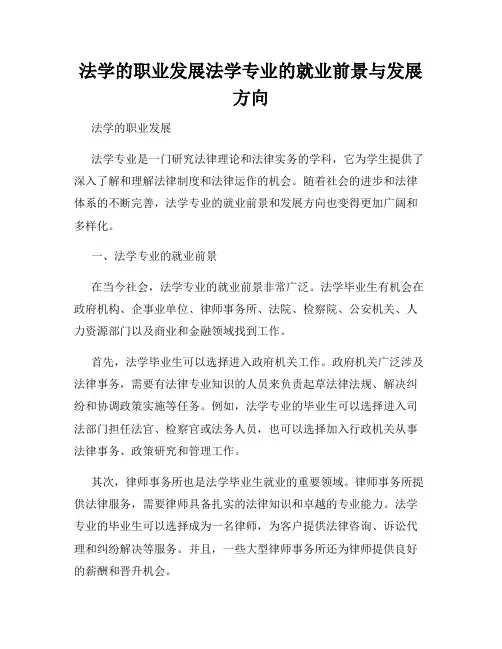 法学的职业发展法学专业的就业前景与发展方向

法学的职业发展

法学专业是一门研究法律理论和法律实务的学科，它为学生提供了深入了解和理解法律制度和法律运作的机会。随着社会的进步和法律体系的不断完善，法学专业的就业前景和发展方向也变得更加广阔和多样化。

一、法学专业的就业前景

在当今社会，法学专业的就业前景非常广泛。法学毕业生有机会在政府机构、企事业单位、律师事务所、法院、检察院、公安机关、人力资源部门以及商业和金融领域找到工作。

首先，法学毕业生可以选择进入政府机关工作。政府机关广泛涉及法律事务，需要有法律专业知识的人员来负责起草法律法规、解决纠纷和协调政策实施等任务。例如，法学专业的毕业生可以选择进入司法部门担任法官、检察官或法务人员，也可以选择加入行政机关从事法律事务、政策研究和管理工作。

其次，律师事务所也是法学毕业生就业的重要领域。律师事务所提供法律服务，需要律师具备扎实的法律知识和卓越的专业能力。法学专业的毕业生可以选择成为一名律师，为客户提供法律咨询、诉讼代理和纠纷解决等服务。并且，一些大型律师事务所还为律师提供良好的薪酬和晋升机会。